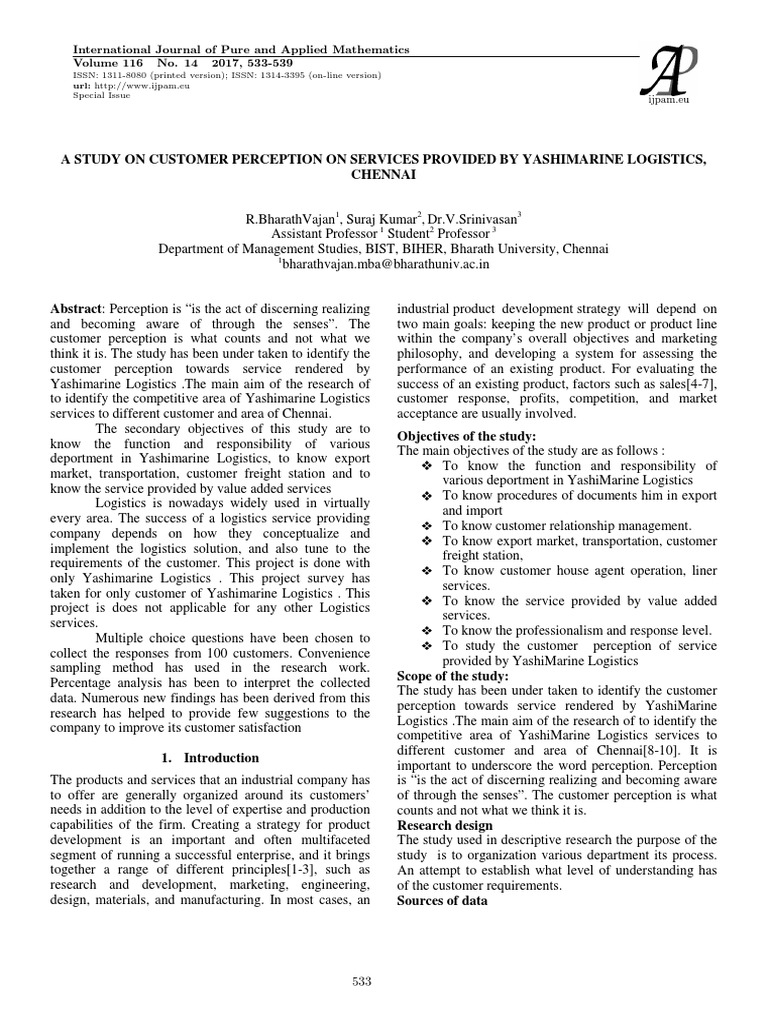 International Journal of Pure and Applied Mathematics
Volume 116 No. 14 2017, 533-539
ISSN: 1311-8080 (printed version); ISSN: 1314-3395 (on-line version)
url: http://www.ijpam.eu
Special Issue

AP
ijpam.eu

A STUDY ON CUSTOMER PERCEPTION ON SERVICES PROVIDED BY YASHIMARINE LOGISTICS, CHENNAI

R.BharathVajan$^1$, Suraj Kumar$^2$, Dr.V.Srinivasan$^3$
Assistant Professor $^1$ Student$^2$ Professor $^3$
Department of Management Studies, BIST, BIHER, Bharath University, Chennai
$^1$bharathvajan.mba@bharathuniv.ac.in

Abstract: Perception is "is the act of discerning realizing and becoming aware of through the senses". The customer perception is what counts and not what we think it is. The study has been under taken to identify the customer perception towards service rendered by Yashimarine Logistics .The main aim of the research of to identify the competitive area of Yashimarine Logistics services to different customer and area of Chennai.

The secondary objectives of this study are to know the function and responsibility of various deportment in Yashimarine Logistics, to know export market, transportation, customer freight station and to know the service provided by value added services

Logistics is nowadays widely used in virtually every area. The success of a logistics service providing company depends on how they conceptualize and implement the logistics solution, and also tune to the requirements of the customer. This project is done with only Yashimarine Logistics . This project survey has taken for only customer of Yashimarine Logistics . This project is does not applicable for any other Logistics services.

Multiple choice questions have been chosen to collect the responses from 100 customers. Convenience sampling method has used in the research work. Percentage analysis has been to interpret the collected data. Numerous new findings has been derived from this research has helped to provide few suggestions to the company to improve its customer satisfaction

1. Introduction

The products and services that an industrial company has to offer are generally organized around its customers' needs in addition to the level of expertise and production capabilities of the firm. Creating a strategy for product development is an important and often multifaceted segment of running a successful enterprise, and it brings together a range of different principles[1-3], such as research and development, marketing, engineering, design, materials, and manufacturing. In most cases, an industrial product development strategy will depend on two main goals: keeping the new product or product line within the company's overall objectives and marketing philosophy, and developing a system for assessing the performance of an existing product. For evaluating the success of an existing product, factors such as sales[4-7], customer response, profits, competition, and market acceptance are usually involved.

Objectives of the study:
The main objectives of the study are as follows :
❖ To know the function and responsibility of various deportment in YashiMarine Logistics
❖ To know procedures of documents him in export and import
❖ To know customer relationship management.
❖ To know export market, transportation, customer freight station,
❖ To know customer house agent operation, liner services.
❖ To know the service provided by value added services.
❖ To know the professionalism and response level.
❖ To study the customer perception of service provided by YashiMarine Logistics

Scope of the study:
The study has been under taken to identify the customer perception towards service rendered by YashiMarine Logistics .The main aim of the research of to identify the competitive area of YashiMarine Logistics services to different customer and area of Chennai[8-10]. It is important to underscore the word perception. Perception is "is the act of discerning realizing and becoming aware of through the senses". The customer perception is what counts and not what we think it is.

Research design
The study used in descriptive research the purpose of the study is to organization various department its process. An attempt to establish what level of understanding has of the customer requirements.

Sources of data

533